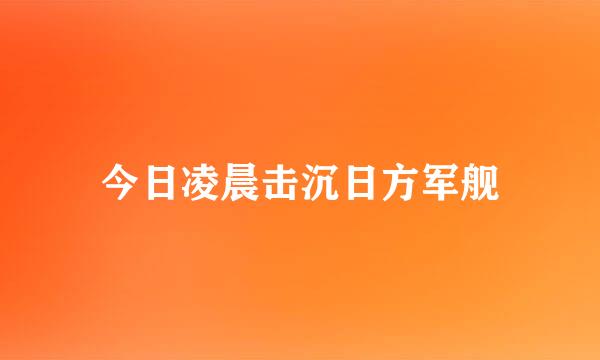 今日凌晨击沉日方军舰